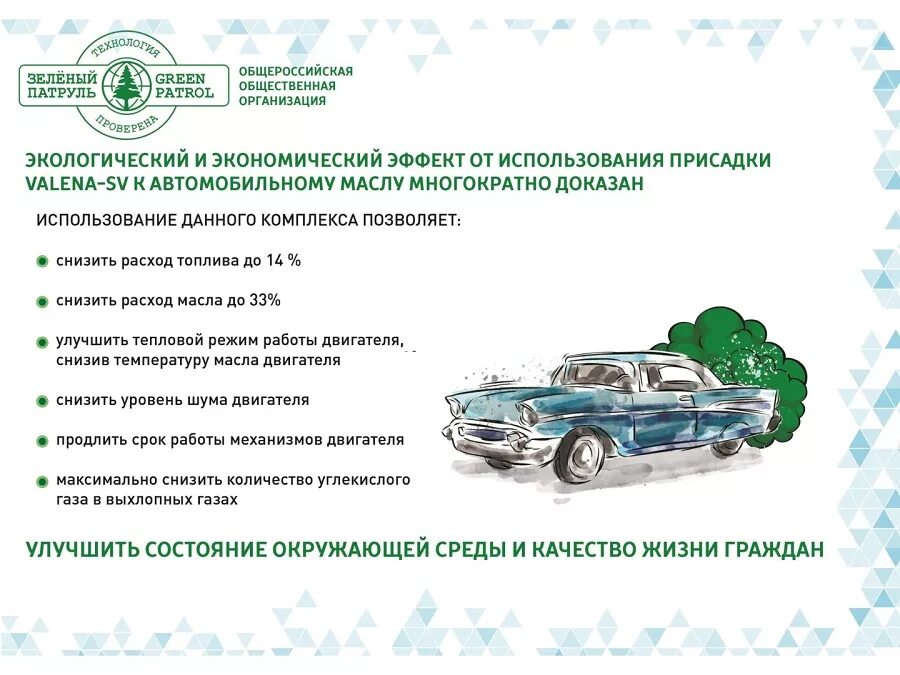 ТЕХНОЛОГИЯ
ЗЕЛЁНЫЙ ПАТРУЛЬ
GREEN PATROL
ПРОВЕРЕНА

ОБЩЕРОССИЙСКАЯ ОБЩЕСТВЕННАЯ ОРГАНИЗАЦИЯ

ЭКОЛОГИЧЕСКИЙ И ЭКОНОМИЧЕСКИЙ ЭФФЕКТ ОТ ИСПОЛЬЗОВАНИЯ ПРИСАДКИ VALENA-SV К АВТОМОБИЛЬНОМУ МАСЛУ МНОГОКРАТНО ДОКАЗАН

ИСПОЛЬЗОВАНИЕ ДАННОГО КОМПЛЕКСА ПОЗВОЛЯЕТ:

снизить расход топлива до 14 %

снизить расход масла до 33%

улучшить тепловой режим работы двигателя, снизив температуру масла двигателя

снизить уровень шума двигателя

продлить срок работы механизмов двигателя

максимально снизить количество углекислого газа в выхлопных газах

УЛУЧШИТЬ СОСТОЯНИЕ ОКРУЖАЮЩЕЙ СРЕДЫ И КАЧЕСТВО ЖИЗНИ ГРАЖДАН